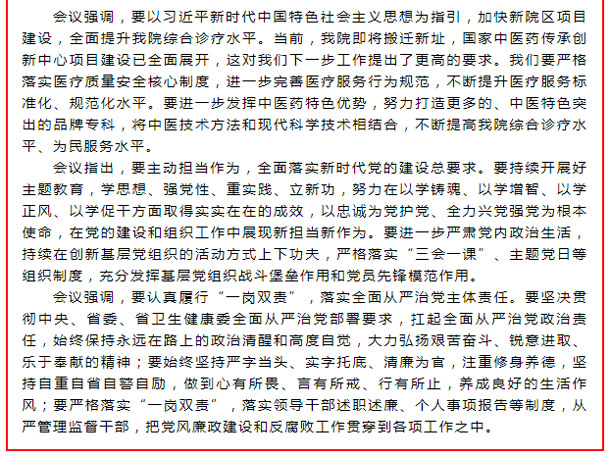 会议强调，要以习近平新时代中国特色社会主义思想为指引，加快新院区项目建设，全面提升我院综合诊疗水平。当前，我院即将搬迁新址，国家中医药传承创新中心项目建设已全面展开，这对我们下一步工作提出了更高的要求。我们要严格落实医疗质量安全核心制度，进一步完善医疗服务行为规范，不断提升医疗服务标准化、规范化水平。要进一步发挥中医药特色优势，努力打造更多的、中医特色突出的品牌专科，将中医技术方法和现代科学技术相结合，不断提高我院综合诊疗水平、为民服务水平。

会议指出，要主动担当作为，全面落实新时代党的建设总要求。要持续开展好主题教育，学思想、强党性、重实践、立新功，努力在以学铸魂、以学增智、以学正风、以学促干方面取得实实在在的成效，以忠诚为党护党、全力兴党强党为根本使命，在党的建设和组织工作中展现新担当新作为。要进一步严肃党内政治生活，持续在创新基层党组织的活动方式上下功夫，严格落实“三会一课”、主题党日等组织制度，充分发挥基层党组织战斗堡垒作用和党员先锋模范作用。

会议强调，要认真履行“一岗双责”，落实全面从严治党主体责任。要坚决贯彻中央、省委、省卫生健康委全面从严治党部署要求，扛起全面从严治党政治责任，始终保持永远在路上的政治清醒和高度自觉，大力弘扬艰苦奋斗、锐意进取、乐于奉献的精神；要始终坚持严字当头、实字托底、清廉为官，注重修身养德，坚持自重自省自警自励，做到心有所畏、言有所戒、行有所止，养成良好的生活作风；要严格落实“一岗双责”，落实领导干部述职述廉、个人事项报告等制度，从严管理监督干部，把党风廉政建设和反腐败工作贯穿到各项工作之中。